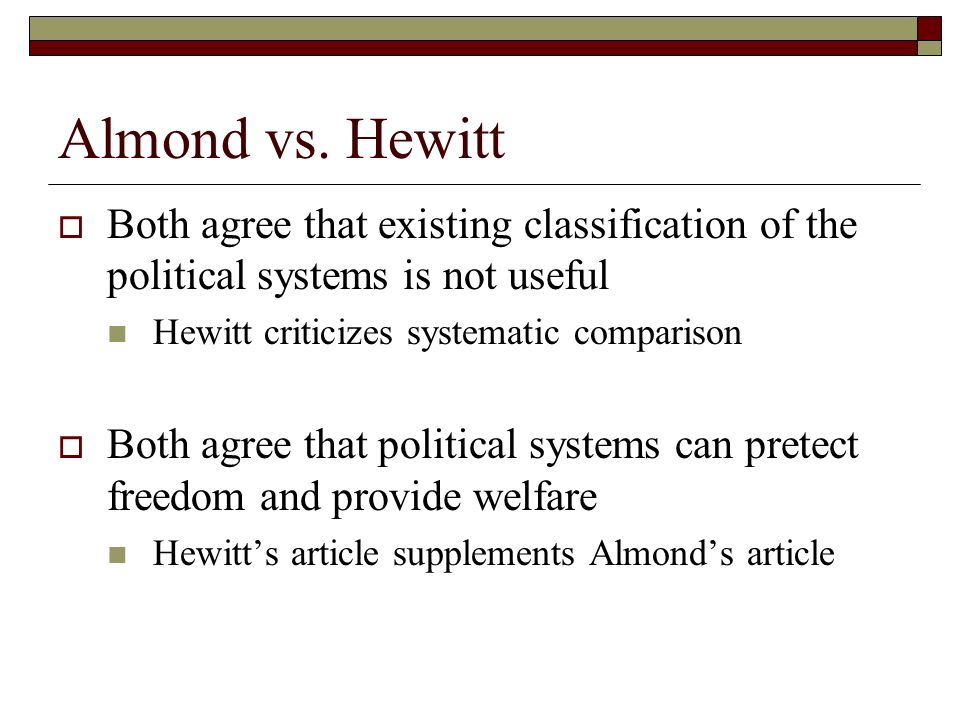 Almond vs. Hewitt

Both agree that existing classification of the political systems is not useful

Hewitt criticizes systematic comparison

Both agree that political systems can pretect freedom and provide welfare

Hewitt’s article supplements Almond’s article